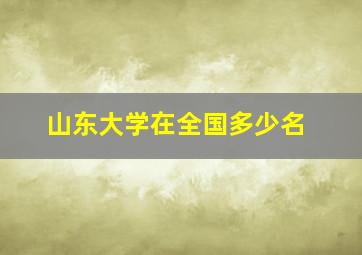 山东大学在全国多少名